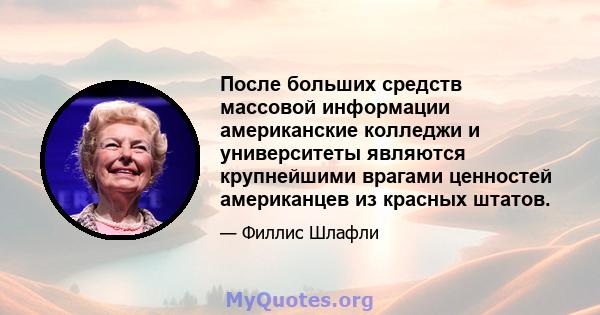 После больших средств массовой информации американские колледжи и университеты являются крупнейшими врагами ценностей американцев из красных штатов.

— Филлис Шлафли

MyQuotes.org